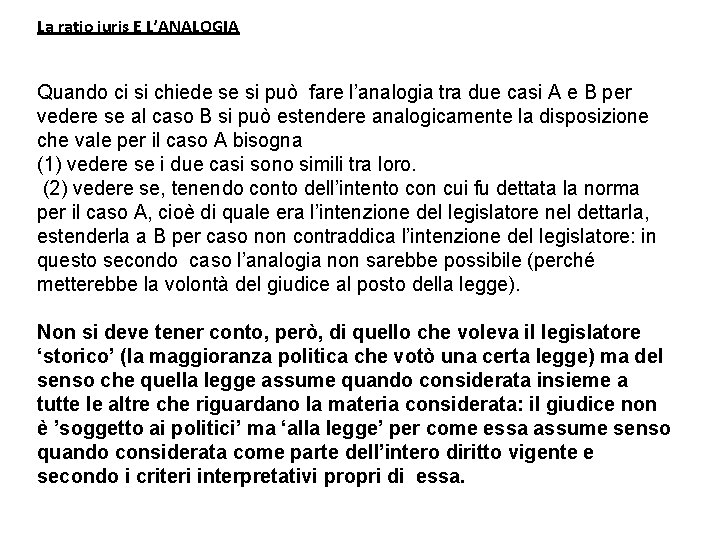 La ratio iuris E L'ANALOGIA

Quando ci si chiede se si può fare l'analogia tra due casi A e B per vedere se al caso B si può estendere analogicamente la disposizione che vale per il caso A bisogna
(1) vedere se i due casi sono simili tra loro.
(2) vedere se, tenendo conto dell'intento con cui fu dettata la norma per il caso A, cioè di quale era l'intenzione del legislatore nel dettarla, estenderla a B per caso non contraddica l'intenzione del legislatore: in questo secondo caso l'analogia non sarebbe possibile (perché metterebbe la volontà del giudice al posto della legge).

Non si deve tener conto, però, di quello che voleva il legislatore 'storico' (la maggioranza politica che votò una certa legge) ma del senso che quella legge assume quando considerata insieme a tutte le altre che riguardano la materia considerata: il giudice non è 'soggetto ai politici' ma 'alla legge' per come essa assume senso quando considerata come parte dell'intero diritto vigente e secondo i criteri interpretativi propri di essa.